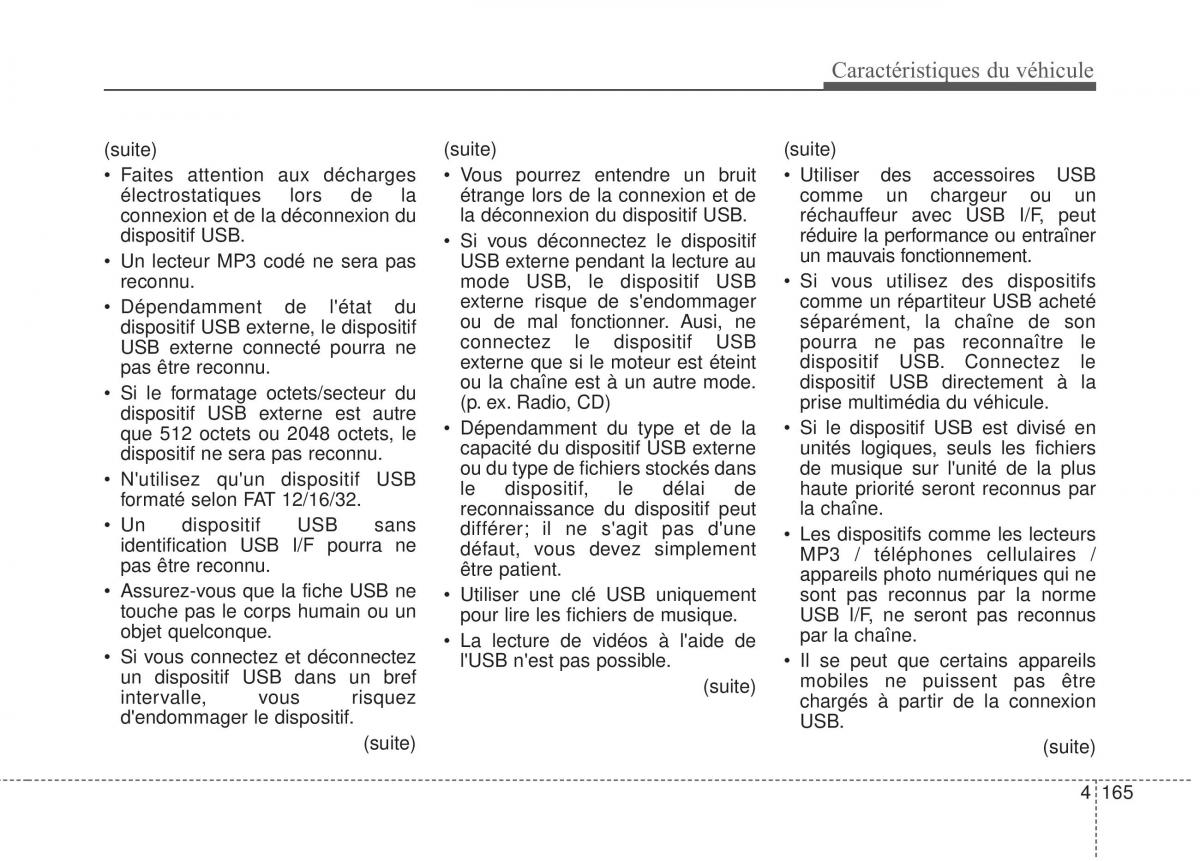 Caractéristiques du véhicule

(suite)
• Faites attention aux décharges électrostatiques lors de la connexion et de la déconnexion du dispositif USB.
• Un lecteur MP3 codé ne sera pas reconnu.
• Dépendamment de l'état du dispositif USB externe, le dispositif USB externe connecté pourra ne pas être reconnu.
• Si le formatage octets/secteur du dispositif USB externe est autre que 512 octets ou 2048 octets, le dispositif ne sera pas reconnu.
• N'utilisez qu'un dispositif USB formaté selon FAT 12/16/32.
• Un dispositif USB sans identification USB I/F pourra ne pas être reconnu.
• Assurez-vous que la fiche USB ne touche pas le corps humain ou un objet quelconque.
• Si vous connectez et déconnectez un dispositif USB dans un bref intervalle, vous risquez d'endommager le dispositif.
(suite)

(suite)
• Vous pourrez entendre un bruit étrange lors de la connexion et de la déconnexion du dispositif USB.
• Si vous déconnectez le dispositif USB externe pendant la lecture au mode USB, le dispositif USB externe risque de s'endommager ou de mal fonctionner. Ausi, ne connectez le dispositif USB externe que si le moteur est éteint ou la chaîne est à un autre mode. (p. ex. Radio, CD)
• Dépendamment du type et de la capacité du dispositif USB externe ou du type de fichiers stockés dans le dispositif, le délai de reconnaissance du dispositif peut différer; il ne s'agit pas d'une défaut, vous devez simplement être patient.
• Utiliser une clé USB uniquement pour lire les fichiers de musique.
• La lecture de vidéos à l'aide de l'USB n'est pas possible.
(suite)

(suite)
• Utiliser des accessoires USB comme un chargeur ou un réchauffeur avec USB I/F, peut réduire la performance ou entraîner un mauvais fonctionnement.
• Si vous utilisez des dispositifs comme un répartiteur USB acheté séparément, la chaîne de son pourra ne pas reconnaître le dispositif USB. Connectez le dispositif USB directement à la prise multimédia du véhicule.
• Si le dispositif USB est divisé en unités logiques, seuls les fichiers de musique sur l'unité de la plus haute priorité seront reconnus par la chaîne.
• Les dispositifs comme les lecteurs MP3 / téléphones cellulaires / appareils photo numériques qui ne sont pas reconnus par la norme USB I/F, ne seront pas reconnus par la chaîne.
• Il se peut que certains appareils mobiles ne puissent pas être chargés à partir de la connexion USB.
(suite)

4 165